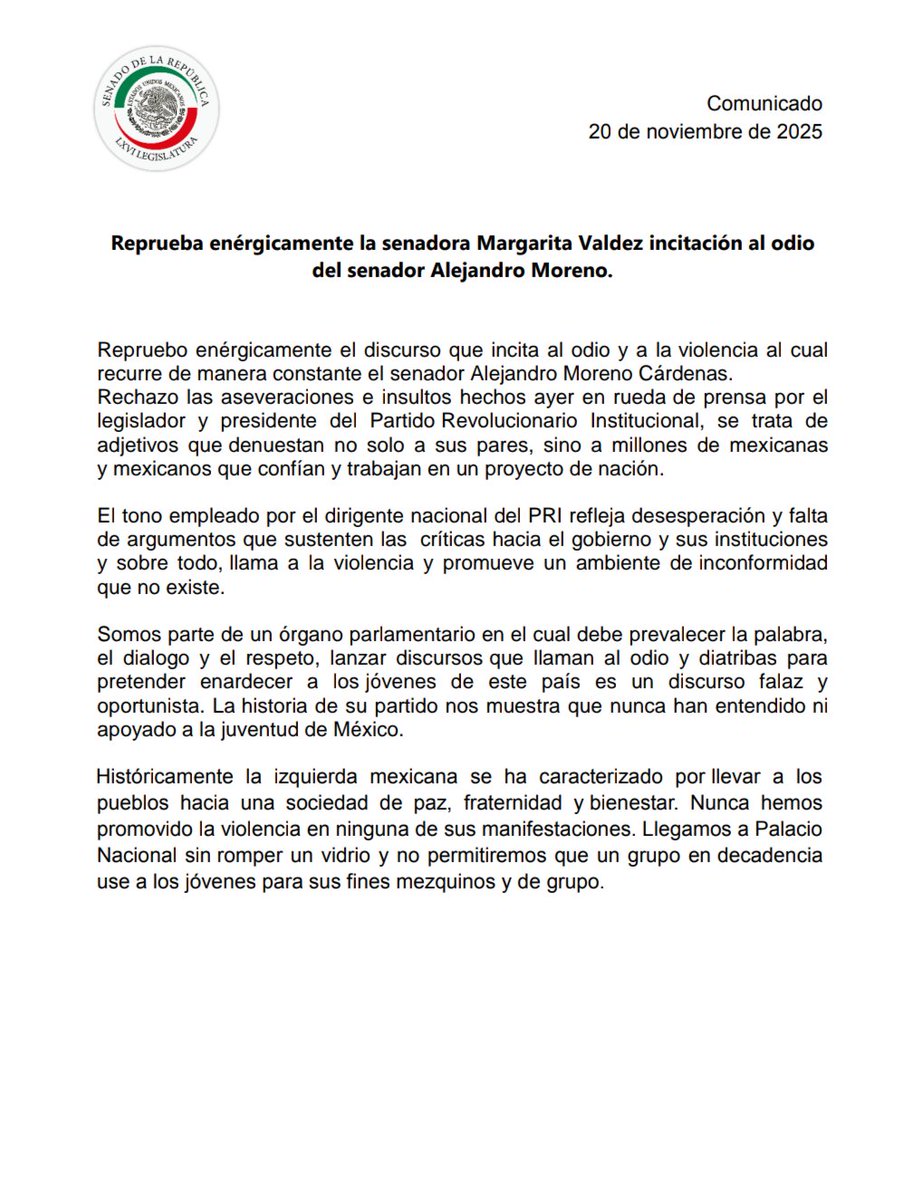 SENADO DE LA REPÚBLICA
ESTADOS UNIDOS MEXICANOS
LXVI LEGISLATURA

Comunicado
20 de noviembre de 2025

Reprueba enérgicamente la senadora Margarita Valdez incitación al odio del senador Alejandro Moreno.

Repruebo enérgicamente el discurso que incita al odio y a la violencia al cual recurre de manera constante el senador Alejandro Moreno Cárdenas.
Rechazo las aseveraciones e insultos hechos ayer en rueda de prensa por el legislador y presidente del Partido Revolucionario Institucional, se trata de adjetivos que denuestan no solo a sus pares, sino a millones de mexicanas y mexicanos que confían y trabajan en un proyecto de nación.

El tono empleado por el dirigente nacional del PRI refleja desesperación y falta de argumentos que sustenten las críticas hacia el gobierno y sus instituciones y sobre todo, llama a la violencia y promueve un ambiente de inconformidad que no existe.

Somos parte de un órgano parlamentario en el cual debe prevalecer la palabra, el dialogo y el respeto, lanzar discursos que llaman al odio y diatribas para pretender enardecer a los jóvenes de este país es un discurso falaz y oportunista. La historia de su partido nos muestra que nunca han entendido ni apoyado a la juventud de México.

Históricamente la izquierda mexicana se ha caracterizado por llevar a los pueblos hacia una sociedad de paz, fraternidad y bienestar. Nunca hemos promovido la violencia en ninguna de sus manifestaciones. Llegamos a Palacio Nacional sin romper un vidrio y no permitiremos que un grupo en decadencia use a los jóvenes para sus fines mezquinos y de grupo.